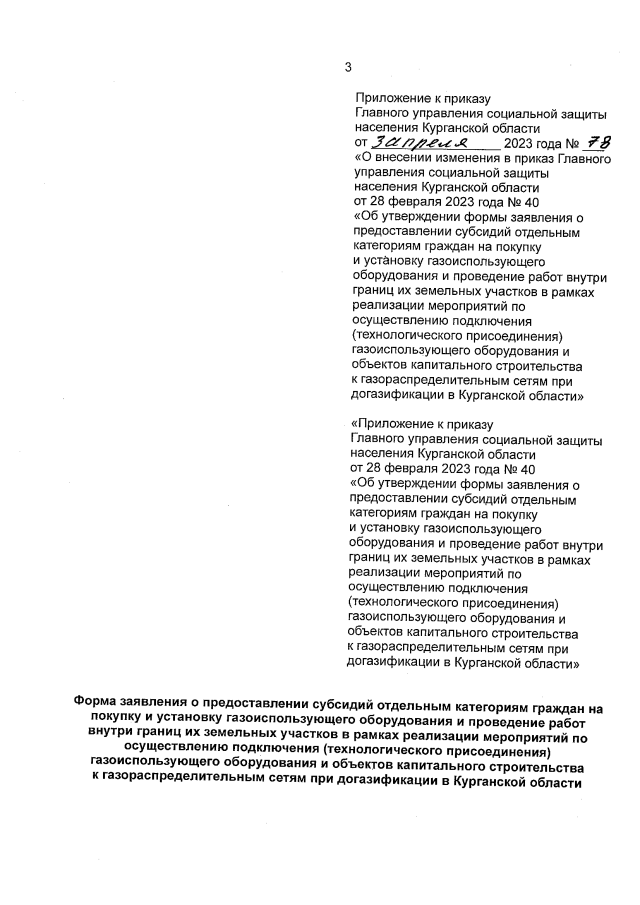 3

Приложение к приказу Главного управления социальной защиты населения Курганской области от 3 апреля 2023 года № 78 «О внесении изменения в приказ Главного управления социальной защиты населения Курганской области от 28 февраля 2023 года № 40 «Об утверждении формы заявления о предоставлении субсидий отдельным категориям граждан на покупку и установку газоиспользующего оборудования и проведение работ внутри границ их земельных участков в рамках реализации мероприятий по осуществлению подключения (технологического присоединения) газоиспользующего оборудования и объектов капитального строительства к газораспределительным сетям при догазификации в Курганской области»

«Приложение к приказу Главного управления социальной защиты населения Курганской области от 28 февраля 2023 года № 40 «Об утверждении формы заявления о предоставлении субсидий отдельным категориям граждан на покупку и установку газоиспользующего оборудования и проведение работ внутри границ их земельных участков в рамках реализации мероприятий по осуществлению подключения (технологического присоединения) газоиспользующего оборудования и объектов капитального строительства к газораспределительным сетям при догазификации в Курганской области»

Форма заявления о предоставлении субсидий отдельным категориям граждан на покупку и установку газоиспользующего оборудования и проведение работ внутри границ их земельных участков в рамках реализации мероприятий по осуществлению подключения (технологического присоединения) газоиспользующего оборудования и объектов капитального строительства к газораспределительным сетям при догазификации в Курганской области